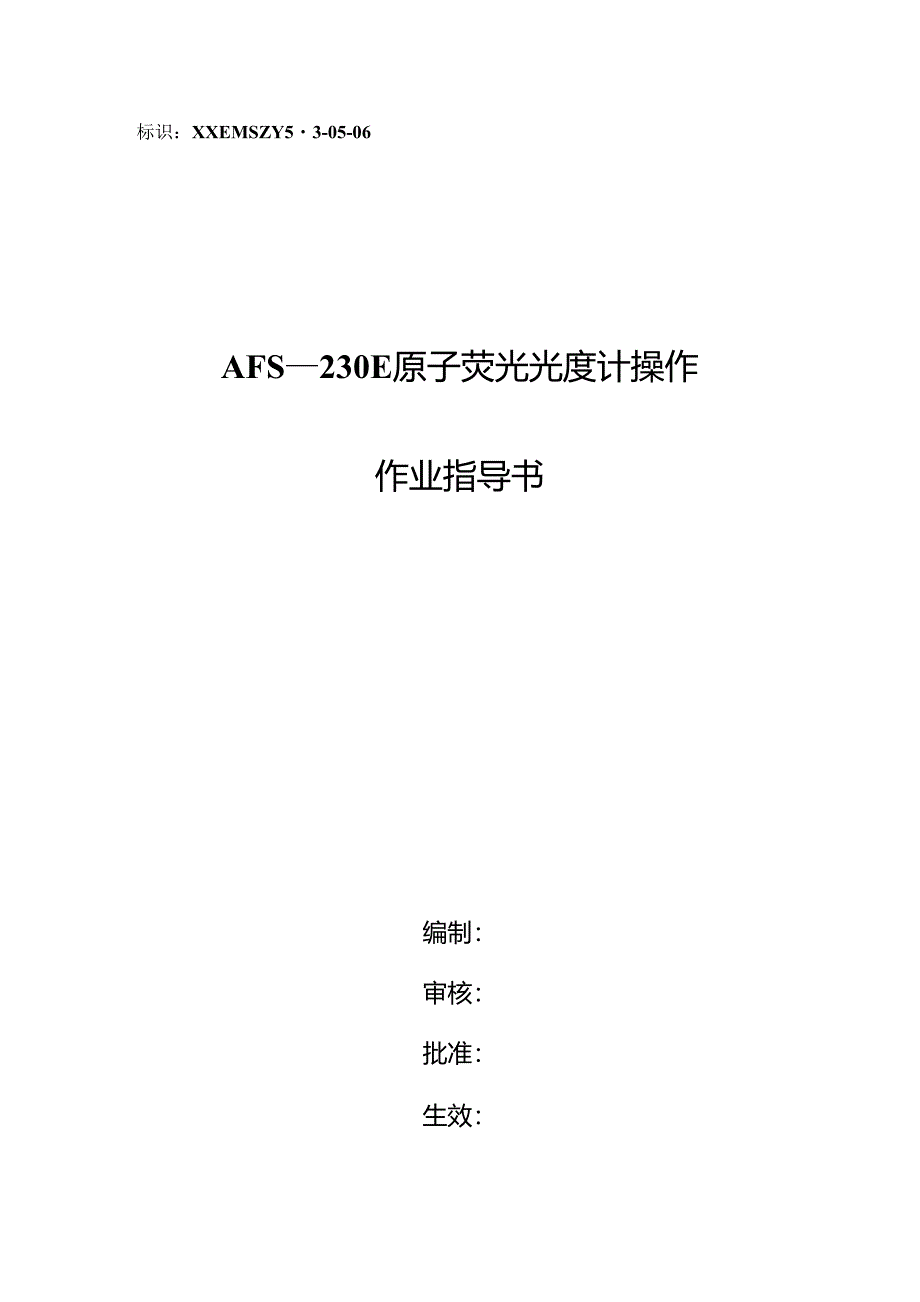 标识：XXEMSZY5・3-05-06

AFS—230E原子荧光光度计操作

作业指导书

编制：

审核：

批准：

生效：